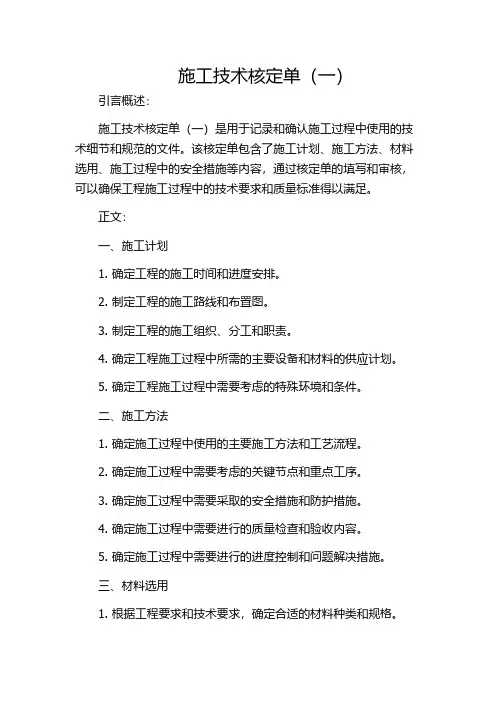 施工技术核定单（一）

引言概述：

施工技术核定单（一）是用于记录和确认施工过程中使用的技术细节和规范的文件。该核定单包含了施工计划、施工方法、材料选用、施工过程中的安全措施等内容，通过核定单的填写和审核，可以确保工程施工过程中的技术要求和质量标准得以满足。

正文：

一、施工计划

1. 确定工程的施工时间和进度安排。

2. 制定工程的施工路线和布置图。

3. 制定工程的施工组织、分工和职责。

4. 确定工程施工过程中所需的主要设备和材料的供应计划。

5. 确定工程施工过程中需要考虑的特殊环境和条件。

二、施工方法

1. 确定施工过程中使用的主要施工方法和工艺流程。

2. 确定施工过程中需要考虑的关键节点和重点工序。

3. 确定施工过程中需要采取的安全措施和防护措施。

4. 确定施工过程中需要进行的质量检查和验收内容。

5. 确定施工过程中需要进行的进度控制和问题解决措施。

三、材料选用

1. 根据工程要求和技术要求，确定合适的材料种类和规格。